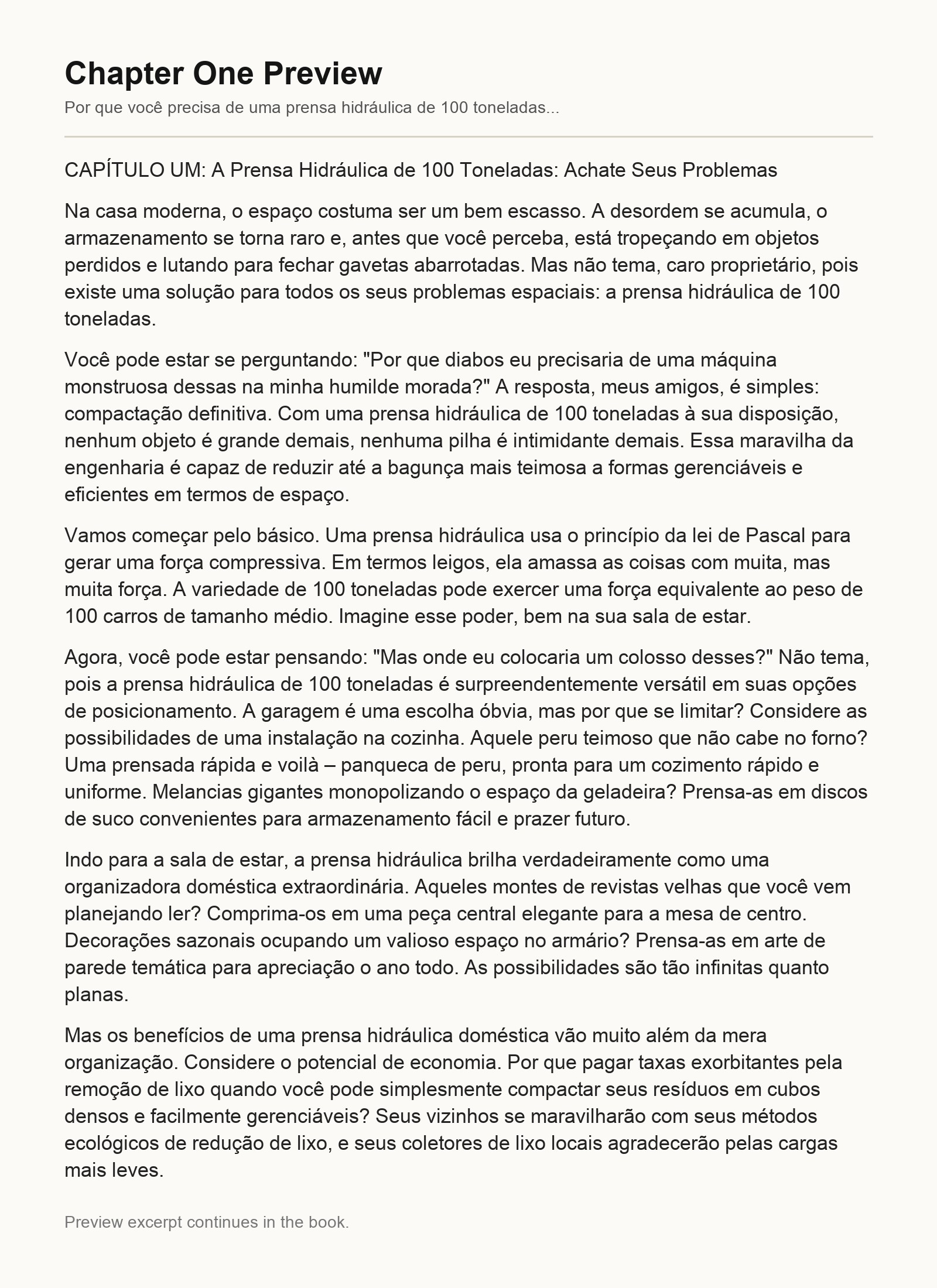 Chapter One Preview

Por que você precisa de uma prensa hidráulica de 100 toneladas...

CAPÍTULO UM: A Prensa Hidráulica de 100 Toneladas: Achate Seus Problemas

Na casa moderna, o espaço costuma ser um bem escasso. A desordem se acumula, o armazenamento se torna raro e, antes que você perceba, está tropeçando em objetos perdidos e lutando para fechar gavetas abarrotadas. Mas não tema, caro proprietário, pois existe uma solução para todos os seus problemas espaciais: a prensa hidráulica de 100 toneladas.

Você pode estar se perguntando: "Por que diabos eu precisaria de uma máquina monstruosa dessas na minha humilde morada?" A resposta, meus amigos, é simples: compactação definitiva. Com uma prensa hidráulica de 100 toneladas à sua disposição, nenhum objeto é grande demais, nenhuma pilha é intimidante demais. Essa maravilha da engenharia é capaz de reduzir até a bagunça mais teimosa a formas gerenciáveis e eficientes em termos de espaço.

Vamos começar pelo básico. Uma prensa hidráulica usa o princípio da lei de Pascal para gerar uma força compressiva. Em termos leigos, ela amassa as coisas com muita, mas muita força. A variedade de 100 toneladas pode exercer uma força equivalente ao peso de 100 carros de tamanho médio. Imagine esse poder, bem na sua sala de estar.

Agora, você pode estar pensando: "Mas onde eu colocaria um colosso desses?" Não tema, pois a prensa hidráulica de 100 toneladas é surpreendentemente versátil em suas opções de posicionamento. A garagem é uma escolha óbvia, mas por que se limitar? Considere as possibilidades de uma instalação na cozinha. Aquele peru teimoso que não cabe no forno? Uma prensada rápida e voilà – panqueca de peru, pronta para um cozimento rápido e uniforme. Melancias gigantes monopolizando o espaço da geladeira? Prensa-as em discos de suco convenientes para armazenamento fácil e prazer futuro.

Indo para a sala de estar, a prensa hidráulica brilha verdadeiramente como uma organizadora doméstica extraordinária. Aqueles montes de revistas velhas que você vem planejando ler? Comprima-os em uma peça central elegante para a mesa de centro. Decorações sazonais ocupando um valioso espaço no armário? Prensa-as em arte de parede temática para apreciação o ano todo. As possibilidades são tão infinitas quanto planas.

Mas os benefícios de uma prensa hidráulica doméstica vão muito além da mera organização. Considere o potencial de economia. Por que pagar taxas exorbitantes pela remoção de lixo quando você pode simplesmente compactar seus resíduos em cubos densos e facilmente gerenciáveis? Seus vizinhos se maravilharão com seus métodos ecológicos de redução de lixo, e seus coletores de lixo locais agradecerão pelas cargas mais leves.

Preview excerpt continues in the book.